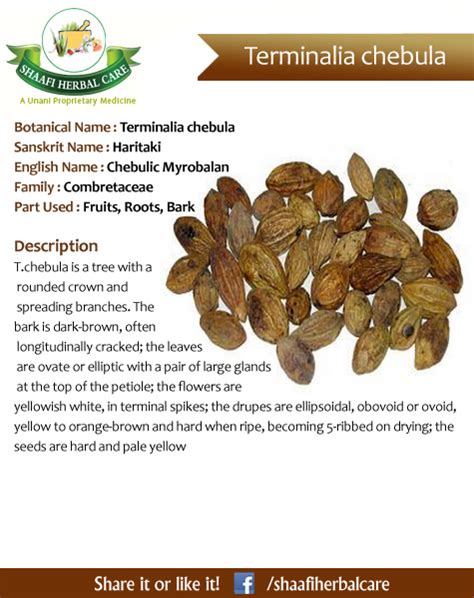 SHAAFI HERBAL CARE
A Unani Proprietary Medicine

Terminalia chebula

Botanical Name : Terminalia chebula
Sanskrit Name : Haritaki
English Name : Chebulic Myrobalan
Family : Combretaceae
Part Used : Fruits, Roots, Bark

Description
T.chebula is a tree with a rounded crown and spreading branches. The bark is dark-brown, often longitudinally cracked; the leaves are ovate or elliptic with a pair of large glands at the top of the petiole; the flowers are yellowish white, in terminal spikes; the drupes are ellipsoidal, obovoid or ovoid, yellow to orange-brown and hard when ripe, becoming 5-ribbed on drying; the seeds are hard and pale yellow

Share it or like it! f /shaafiherbalcare